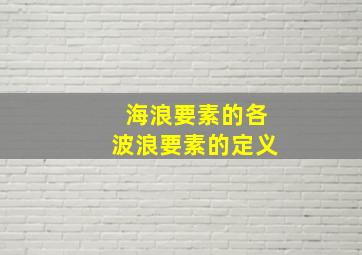 海浪要素的各
波浪要素的定义